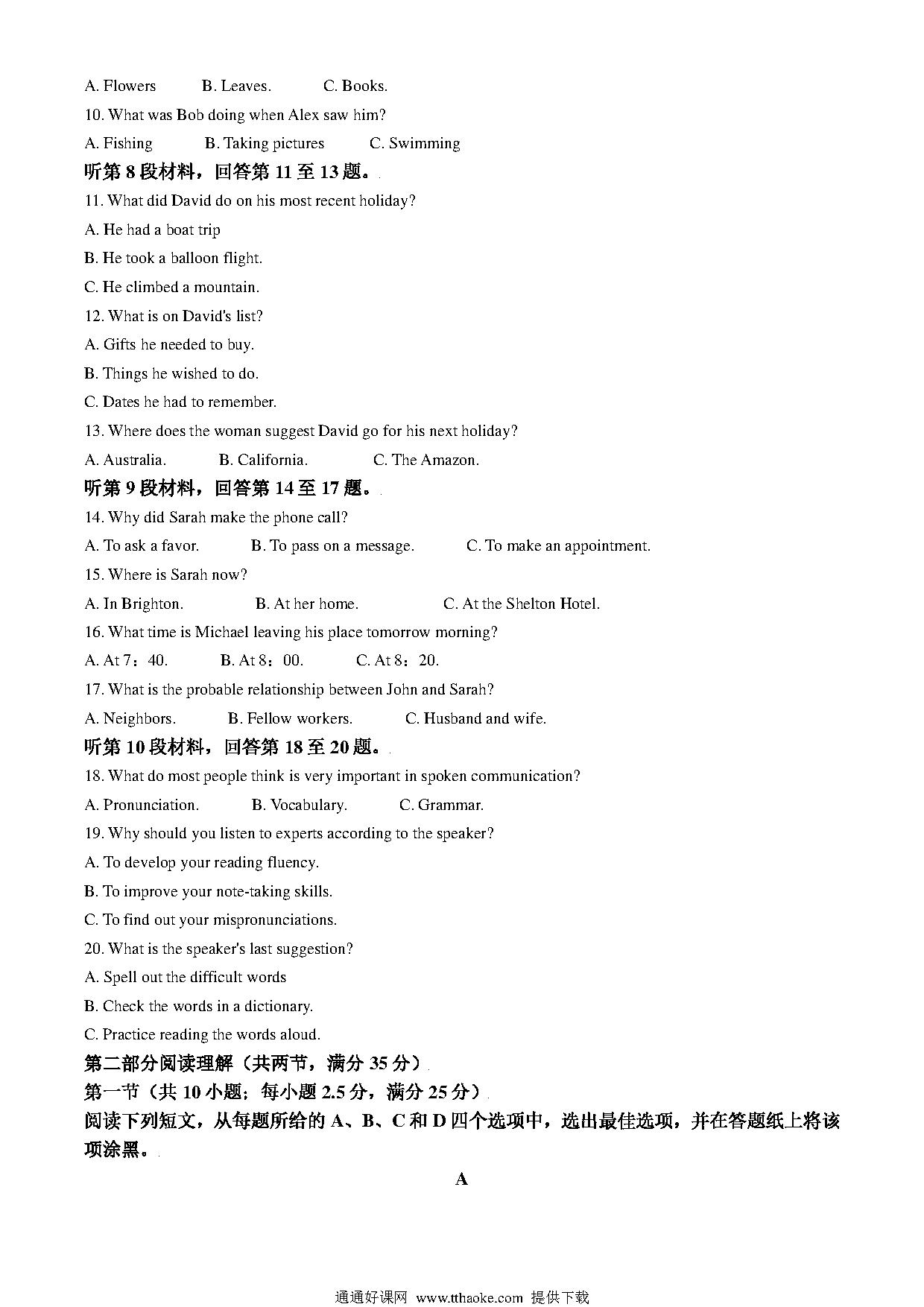 A. Flowers B. Leaves. C. Books.

10. What was Bob doing when Alex saw him?

A. Fishing B. Taking pictures C. Swimming

听第 8 段材料，回答第 11 至 13 题。

11. What did David do on his most recent holiday?

A. He had a boat trip

B. He took a balloon flight.

C. He climbed a mountain.

12. What is on David's list?

A. Gifts he needed to buy.

B. Things he wished to do.

C. Dates he had to remember.

13. Where does the woman suggest David go for his next holiday?

A. Australia. B. California. C. The Amazon.

听第 9 段材料，回答第 14 至 17 题。

14. Why did Sarah make the phone call?

A. To ask a favor. B. To pass on a message. C. To make an appointment.

15. Where is Sarah now?

A. In Brighton. B. At her home. C. At the Shelton Hotel.

16. What time is Michael leaving his place tomorrow morning?

A. At 7：40. B. At 8：00. C. At 8：20.

17. What is the probable relationship between John and Sarah?

A. Neighbors. B. Fellow workers. C. Husband and wife.

听第 10 段材料，回答第 18 至 20 题。

18. What do most people think is very important in spoken communication?

A. Pronunciation. B. Vocabulary. C. Grammar.

19. Why should you listen to experts according to the speaker?

A. To develop your reading fluency.

B. To improve your note-taking skills.

C. To find out your mispronunciations.

20. What is the speaker's last suggestion?

A. Spell out the difficult words

B. Check the words in a dictionary.

C. Practice reading the words aloud.

第二部分阅读理解（共两节，满分 35 分）

第一节（共 10 小题；每小题 2.5 分，满分 25 分）

阅读下列短文，从每题所给的 A、B、C 和 D 四个选项中，选出最佳选项，并在答题纸上将该项涂黑。

A

通通好课网 www.tthaoke.com 提供下载